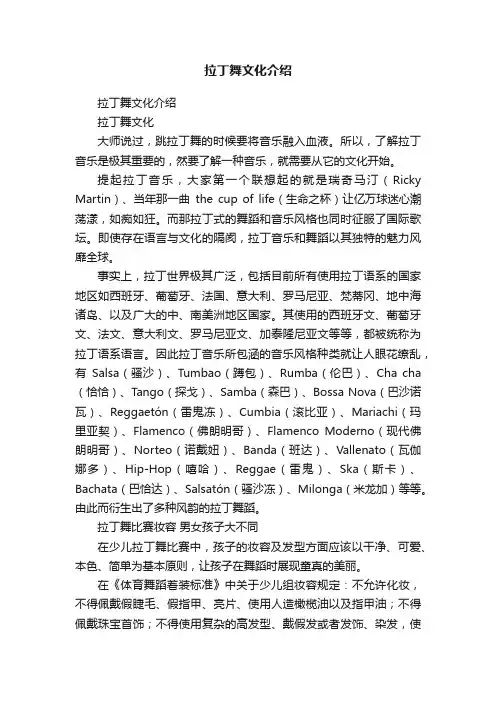 拉丁舞文化介绍

拉丁舞文化介绍

拉丁舞文化

大师说过，跳拉丁舞的时候要将音乐融入血液。所以，了解拉丁音乐是极其重要的，然要了解一种音乐，就需要从它的文化开始。

提起拉丁音乐，大家第一个联想起的就是瑞奇马汀（Ricky Martin）、当年那一曲 the cup of life（生命之杯）让亿万球迷心潮荡漾，如痴如狂。而那拉丁式的舞蹈和音乐风格也同时征服了国际歌坛。即使存在语言与文化的隔阂，拉丁音乐和舞蹈以其独特的魅力风靡全球。

事实上，拉丁世界极其广泛，包括目前所有使用拉丁语系的国家地区如西班牙、葡萄牙、法国、意大利、罗马尼亚、梵蒂冈、地中海诸岛、以及广大的中、南美洲地区国家。其使用的西班牙文、葡萄牙文、法文、意大利文、罗马尼亚文、加泰隆尼亚文等等，都被统称为拉丁语系语言。因此拉丁音乐所包涵的音乐风格种类就让人眼花缭乱，有 Salsa（骚沙）、Tumbao（蹲包）、Rumba（伦巴）、Cha cha（恰恰）、Tango（探戈）、Samba（森巴）、Bossa Nova（巴沙诺瓦）、Reggaetón（雷鬼冻）、Cumbia（滚比亚）、Mariachi（玛里亚契）、Flamenco（佛朗明哥）、Flamenco Moderno（现代佛朗明哥）、Norteo（诺戴妞）、Banda（班达）、Vallenato（瓦伽娜多）、Hip-Hop（嘻哈）、Reggae（雷鬼）、Ska（斯卡）、Bachata（巴恰达）、Salsatón（骚沙冻）、Milonga（米龙加）等等。由此而衍生出了多种风韵的拉丁舞蹈。

拉丁舞比赛妆容 男女孩子大不同

在少儿拉丁舞比赛中，孩子的妆容及发型方面应该以干净、可爱、本色、简单为基本原则，让孩子在舞蹈时展现童真的美丽。

在《体育舞蹈着装标准》中关于少儿组妆容规定：不允许化妆，不得佩戴假睫毛、假指甲、亮片、使用人造橄榄油以及指甲油；不得佩戴珠宝首饰；不得使用复杂的高发型、戴假发或者发饰、染发，使